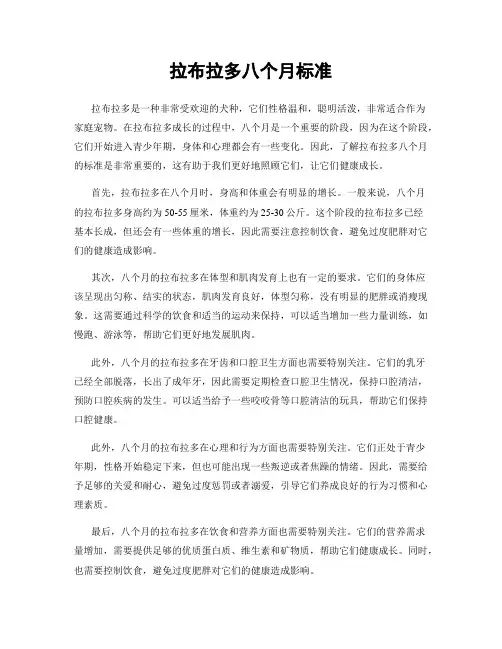 拉布拉多八个月标准

拉布拉多是一种非常受欢迎的犬种，它们性格温和，聪明活泼，非常适合作为家庭宠物。在拉布拉多成长的过程中，八个月是一个重要的阶段，因为在这个阶段，它们开始进入青少年期，身体和心理都会有一些变化。因此，了解拉布拉多八个月的标准是非常重要的，这有助于我们更好地照顾它们，让它们健康成长。

首先，拉布拉多在八个月时，身高和体重会有明显的增长。一般来说，八个月的拉布拉多身高约为50-55厘米，体重约为25-30公斤。这个阶段的拉布拉多已经基本长成，但还会有一些体重的增长，因此需要注意控制饮食，避免过度肥胖对它们的健康造成影响。

其次，八个月的拉布拉多在体型和肌肉发育上也有一定的要求。它们的身体应该呈现出匀称、结实的状态，肌肉发育良好，体型匀称，没有明显的肥胖或消瘦现象。这需要通过科学的饮食和适当的运动来保持，可以适当增加一些力量训练，如慢跑、游泳等，帮助它们更好地发展肌肉。

此外，八个月的拉布拉多在牙齿和口腔卫生方面也需要特别关注。它们的乳牙已经全部脱落，长出了成年牙，因此需要定期检查口腔卫生情况，保持口腔清洁，预防口腔疾病的发生。可以适当给予一些咬咬骨等口腔清洁的玩具，帮助它们保持口腔健康。

此外，八个月的拉布拉多在心理和行为方面也需要特别关注。它们正处于青少年期，性格开始稳定下来，但也可能出现一些叛逆或者焦躁的情绪。因此，需要给予足够的关爱和耐心，避免过度惩罚或者溺爱，引导它们养成良好的行为习惯和心理素质。

最后，八个月的拉布拉多在饮食和营养方面也需要特别关注。它们的营养需求量增加，需要提供足够的优质蛋白质、维生素和矿物质，帮助它们健康成长。同时，也需要控制饮食，避免过度肥胖对它们的健康造成影响。